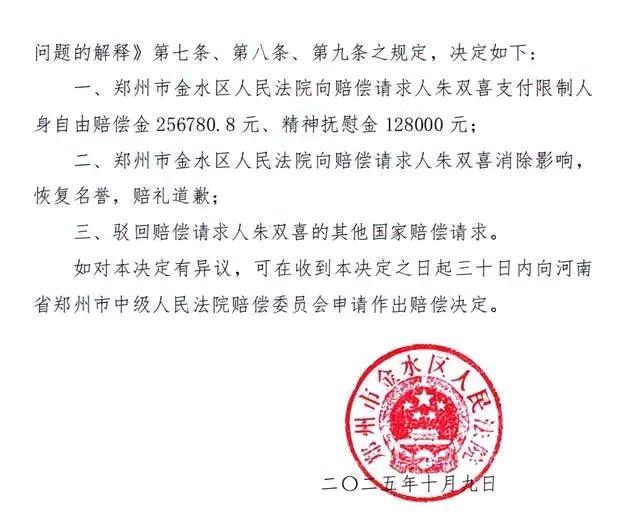 问题的解释》第七条、第八条、第九条之规定，决定如下：

一、郑州市金水区人民法院向赔偿请求人朱双喜支付限制人身自由赔偿金 256780.8 元、精神抚慰金 128000 元；

二、郑州市金水区人民法院向赔偿请求人朱双喜消除影响，恢复名誉，赔礼道歉；

三、驳回赔偿请求人朱双喜的其他国家赔偿请求。

如对本决定有异议，可在收到本决定之日起三十日内向河南省郑州市中级人民法院赔偿委员会申请作出赔偿决定。

郑州市金水区人民法院

二〇二五年十月九日